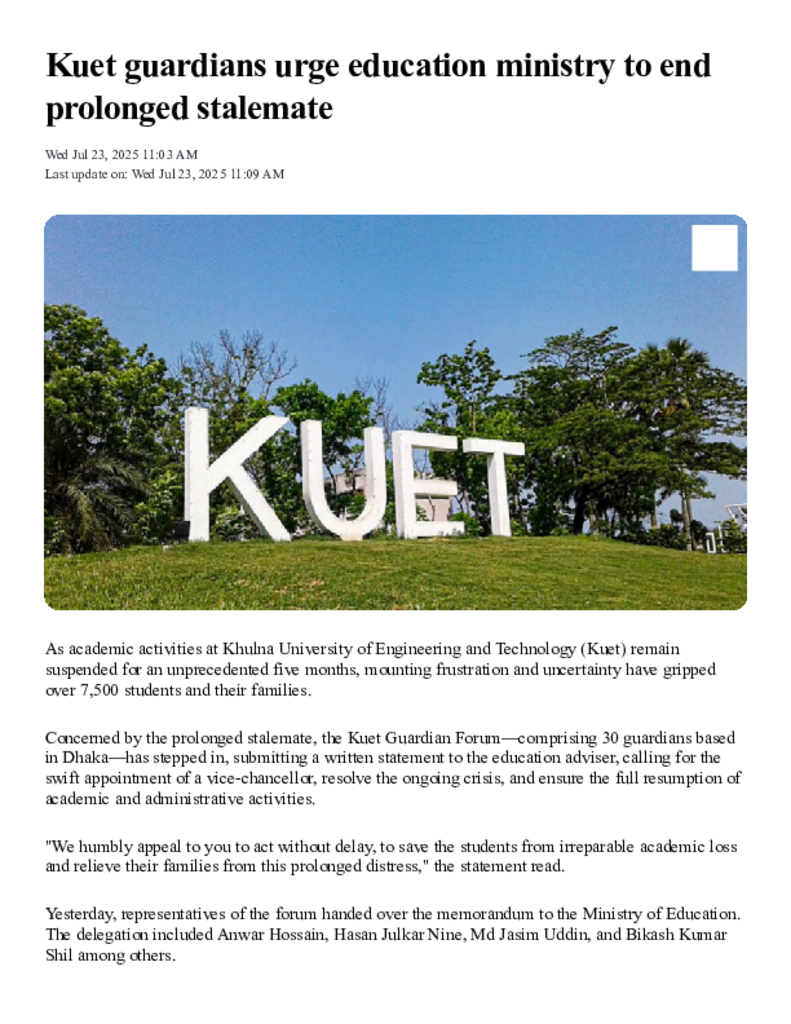 Kuet guardians urge education ministry to end prolonged stalemate

Wed Jul 23, 2025 11:03 AM
Last update on: Wed Jul 23, 2025 11:09 AM

KUET

As academic activities at Khulna University of Engineering and Technology (Kuet) remain suspended for an unprecedented five months, mounting frustration and uncertainty have gripped over 7,500 students and their families.

Concerned by the prolonged stalemate, the Kuet Guardian Forum—comprising 30 guardians based in Dhaka—has stepped in, submitting a written statement to the education adviser, calling for the swift appointment of a vice-chancellor, resolve the ongoing crisis, and ensure the full resumption of academic and administrative activities.

"We humbly appeal to you to act without delay, to save the students from irreparable academic loss and relieve their families from this prolonged distress," the statement read.

Yesterday, representatives of the forum handed over the memorandum to the Ministry of Education. The delegation included Anwar Hossain, Hasan Julkar Nine, Md Jasim Uddin, and Bikash Kumar Shil among others.